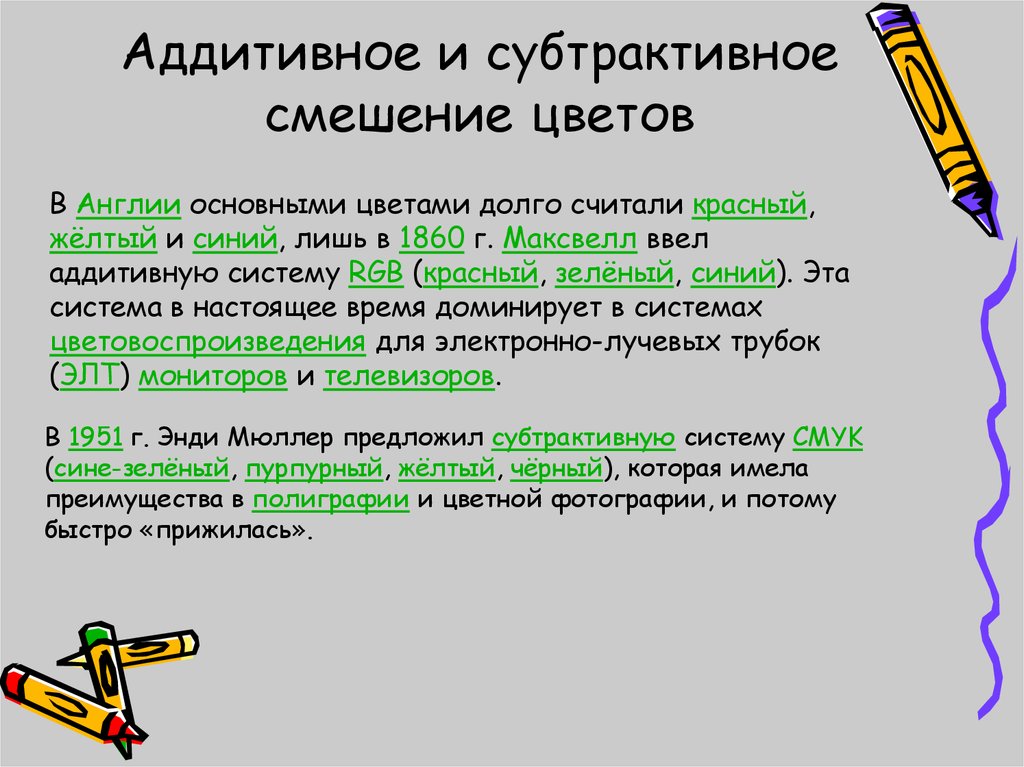 Аддитивное и субтрактивное смешение цветов

В Англии основными цветами долго считали красный, жёлтый и синий, лишь в 1860 г. Максвелл ввел аддитивную систему RGB (красный, зелёный, синий). Эта система в настоящее время доминирует в системах цветовоспроизведения для электронно-лучевых трубок (ЭЛТ) мониторов и телевизоров.

В 1951 г. Энди Мюллер предложил субтрактивную систему CMYK (сине-зелёный, пурпурный, жёлтый, чёрный), которая имела преимущества в полиграфии и цветной фотографии, и потому быстро «прижилась».